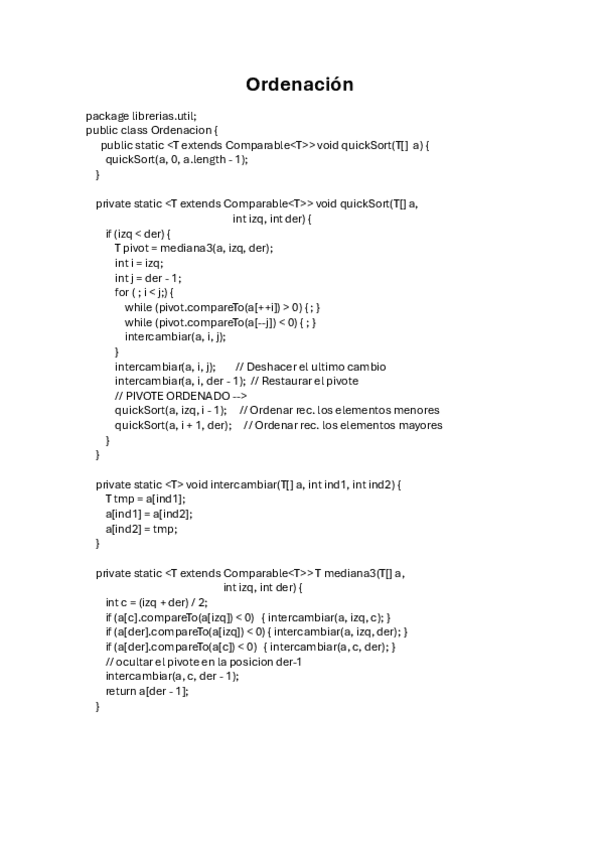 Ordenación

package librerias.util;
public class Ordenacion {
public static <T extends Comparable<T>> void quickSort(T[] a) {
quickSort(a, 0, a.length - 1);
}

private static <T extends Comparable<T>> void quickSort(T[] a,
int izq, int der) {
if (izq < der) {
T pivot = mediana3(a, izq, der);
int i = izq;
int j = der - 1;
for ( ; i < j;) {
while (pivot.compareTo(a[++i]) > 0) { ; }
while (pivot.compareTo(a[--j]) < 0) { ; }
intercambiar(a, i, j);
}
intercambiar(a, i, j); // Deshacer el ultimo cambio
intercambiar(a, i, der - 1); // Restaurar el pivote
// PIVOTE ORDENADO -->
quickSort(a, izq, i - 1); // Ordenar rec. los elementos menores
quickSort(a, i + 1, der); // Ordenar rec. los elementos mayores
}
}

private static <T> void intercambiar(T[] a, int ind1, int ind2) {
T tmp = a[ind1];
a[ind1] = a[ind2];
a[ind2] = tmp;
}

private static <T extends Comparable<T>> T mediana3(T[] a,
int izq, int der) {
int c = (izq + der) / 2;
if (a[c].compareTo(a[izq]) < 0) { intercambiar(a, izq, c); }
if (a[der].compareTo(a[izq]) < 0) { intercambiar(a, izq, der); }
if (a[der].compareTo(a[c]) < 0) { intercambiar(a, c, der); }
// ocultar el pivote en la posicion der-1
intercambiar(a, c, der - 1);
return a[der - 1];
}